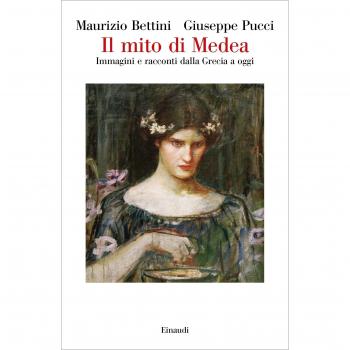 Maurizio Bettini Giuseppe Pucci
Il mito di Medea
Immagini e racconti dalla Grecia a oggi

Einaudi